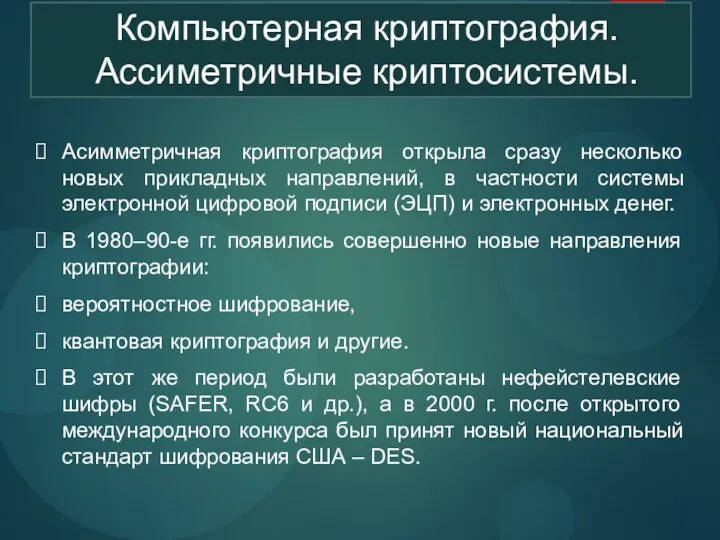 Компьютерная криптография. Ассиметричные криптосистемы.

Асимметричная криптография открыла сразу несколько новых прикладных направлений, в частности системы электронной цифровой подписи (ЭЦП) и электронных денег.

В 1980–90-е гг. появились совершенно новые направления криптографии:

вероятностное шифрование,

квантовая криптография и другие.

В этот же период были разработаны нефейстелевские шифры (SAFER, RC6 и др.), а в 2000 г. после открытого международного конкурса был принят новый национальный стандарт шифрования США – DES.